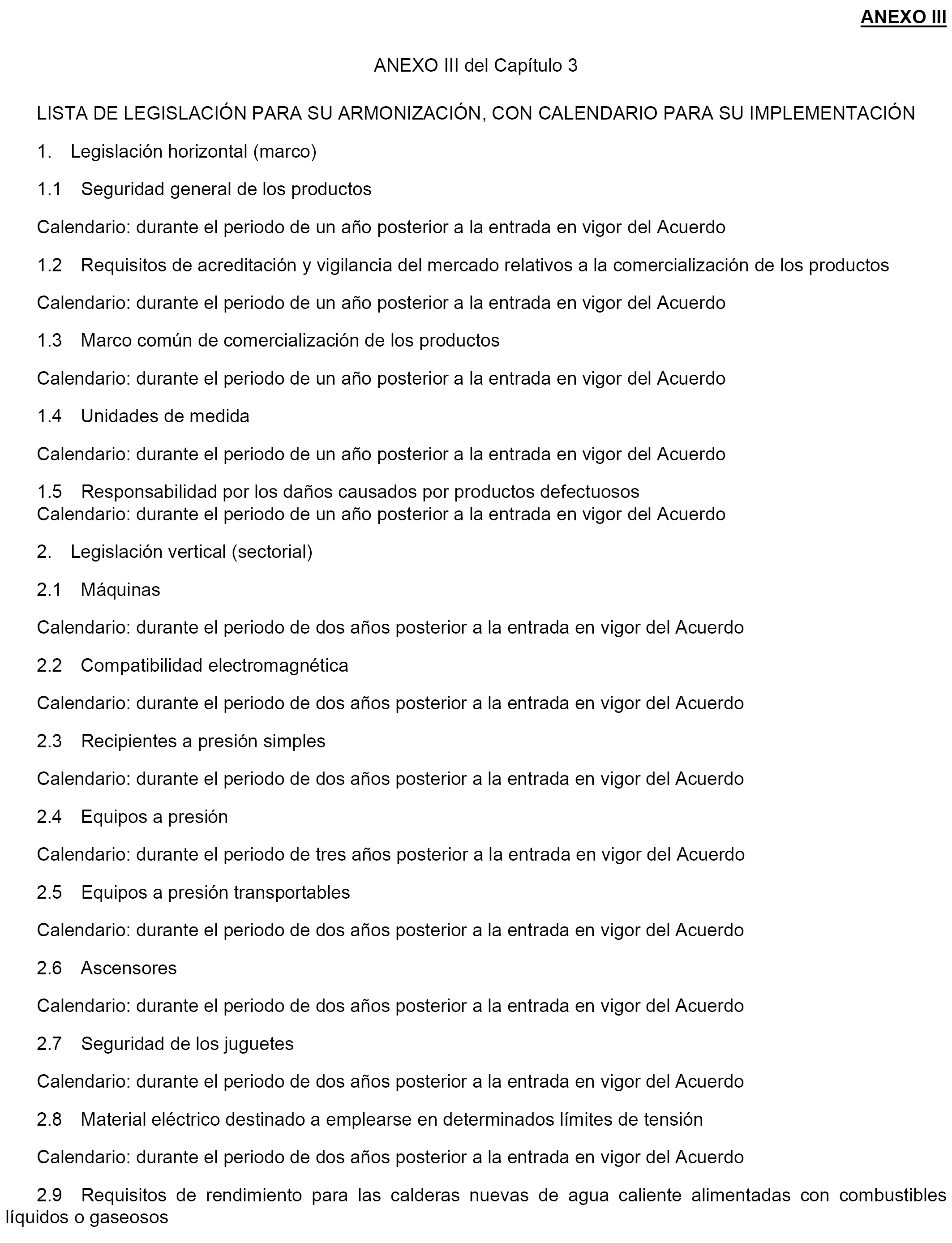 ANEXO III

ANEXO III del Capítulo 3

LISTA DE LEGISLACIÓN PARA SU ARMONIZACIÓN, CON CALENDARIO PARA SU IMPLEMENTACIÓN

1. Legislación horizontal (marco)

1.1 Seguridad general de los productos

Calendario: durante el periodo de un año posterior a la entrada en vigor del Acuerdo

1.2 Requisitos de acreditación y vigilancia del mercado relativos a la comercialización de los productos

Calendario: durante el periodo de un año posterior a la entrada en vigor del Acuerdo

1.3 Marco común de comercialización de los productos

Calendario: durante el periodo de un año posterior a la entrada en vigor del Acuerdo

1.4 Unidades de medida

Calendario: durante el periodo de un año posterior a la entrada en vigor del Acuerdo

1.5 Responsabilidad por los daños causados por productos defectuosos
Calendario: durante el periodo de un año posterior a la entrada en vigor del Acuerdo

2. Legislación vertical (sectorial)

2.1 Máquinas

Calendario: durante el periodo de dos años posterior a la entrada en vigor del Acuerdo

2.2 Compatibilidad electromagnética

Calendario: durante el periodo de dos años posterior a la entrada en vigor del Acuerdo

2.3 Recipientes a presión simples

Calendario: durante el periodo de dos años posterior a la entrada en vigor del Acuerdo

2.4 Equipos a presión

Calendario: durante el periodo de tres años posterior a la entrada en vigor del Acuerdo

2.5 Equipos a presión transportables

Calendario: durante el periodo de dos años posterior a la entrada en vigor del Acuerdo

2.6 Ascensores

Calendario: durante el periodo de dos años posterior a la entrada en vigor del Acuerdo

2.7 Seguridad de los juguetes

Calendario: durante el periodo de dos años posterior a la entrada en vigor del Acuerdo

2.8 Material eléctrico destinado a emplearse en determinados límites de tensión

Calendario: durante el periodo de dos años posterior a la entrada en vigor del Acuerdo

2.9 Requisitos de rendimiento para las calderas nuevas de agua caliente alimentadas con combustibles líquidos o gaseosos